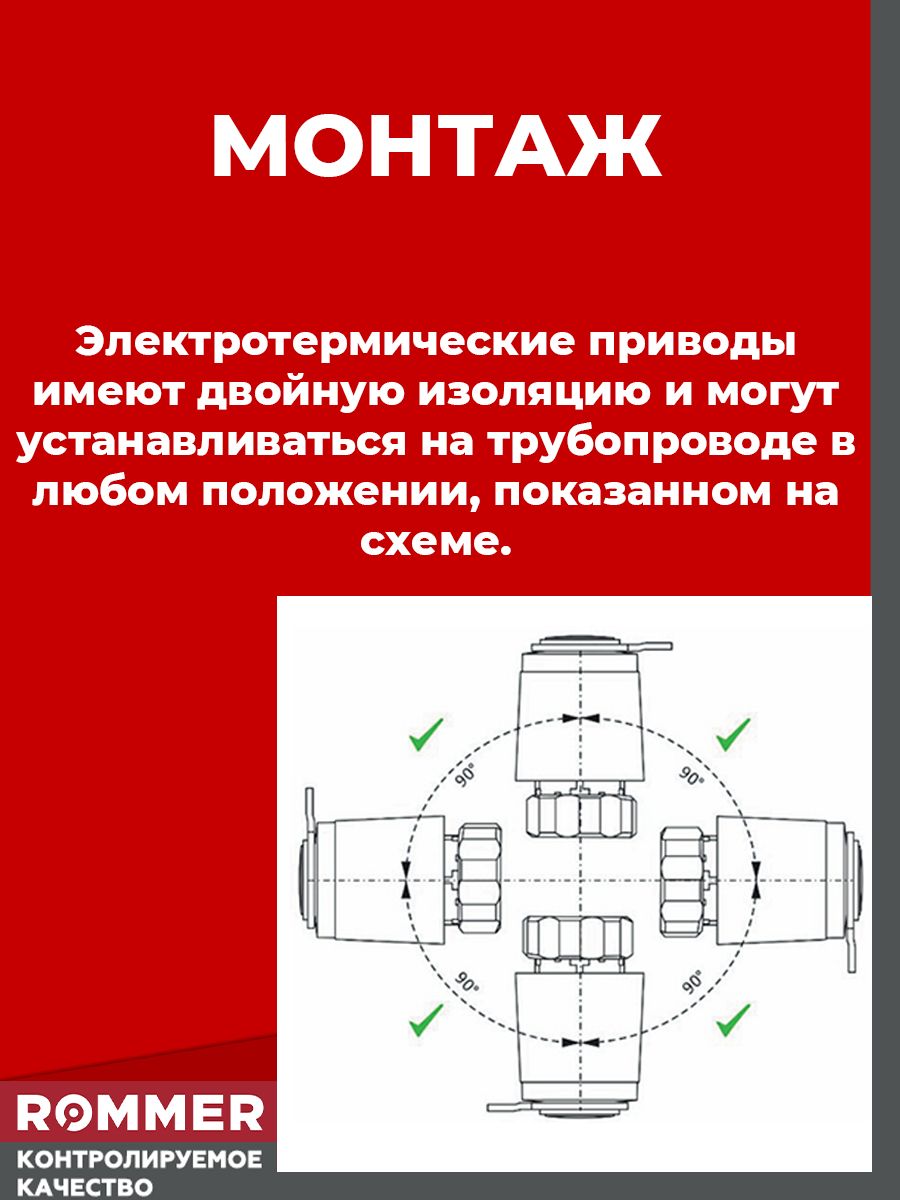 МОНТАЖ

Электротермические приводы имеют двойную изоляцию и могут устанавливаться на трубопроводе в любом положении, показанном на схеме.

90°
90°
90°
90°

ROMMER
КОНТРОЛИРУЕМОЕ КАЧЕСТВО